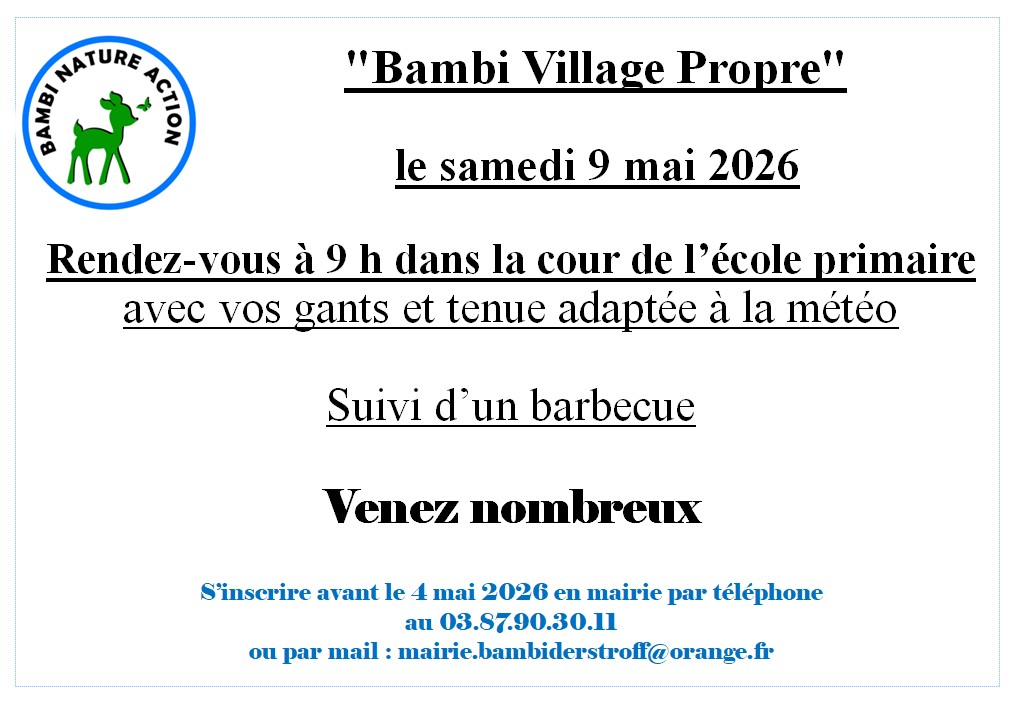 BAMBI NATURE ACTION

"Bambi Village Propre"

le samedi 9 mai 2026

Rendez-vous à 9 h dans la cour de l'école primaire
avec vos gants et tenue adaptée à la météo

Suivi d'un barbecue

Venez nombreux

S'inscrire avant le 4 mai 2026 en mairie par téléphone
au 03.87.90.30.11
ou par mail : mairie.bambiderstroff@orange.fr